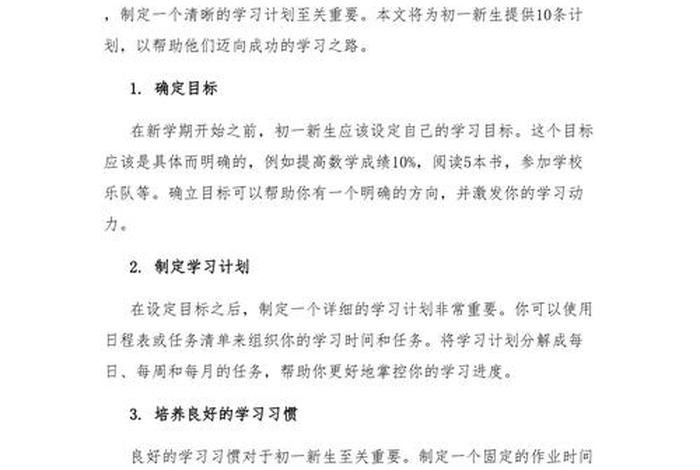 ，制定一个清晰的学习计划至关重要。本文将为初一新生提供10条计划，以帮助他们迈向成功的学习之路。

1. 确定目标

在新学期开始之前，初一新生应该设定自己的学习目标。这个目标应该是具体而明确的，例如提高数学成绩10%，阅读5本书，参加学校乐队等。确立目标可以帮助你有一个明确的方向，并激发你的学习动力。

2. 制定学习计划

在设定目标之后，制定一个详细的学习计划非常重要。你可以使用日程表或任务清单来组织你的学习时间和任务。将学习计划分解成每日、每周和每月的任务，帮助你更好地掌控你的学习进度。

3. 培养良好的学习习惯

良好的学习习惯对于初一新生至关重要。制定一个固定的作业时间